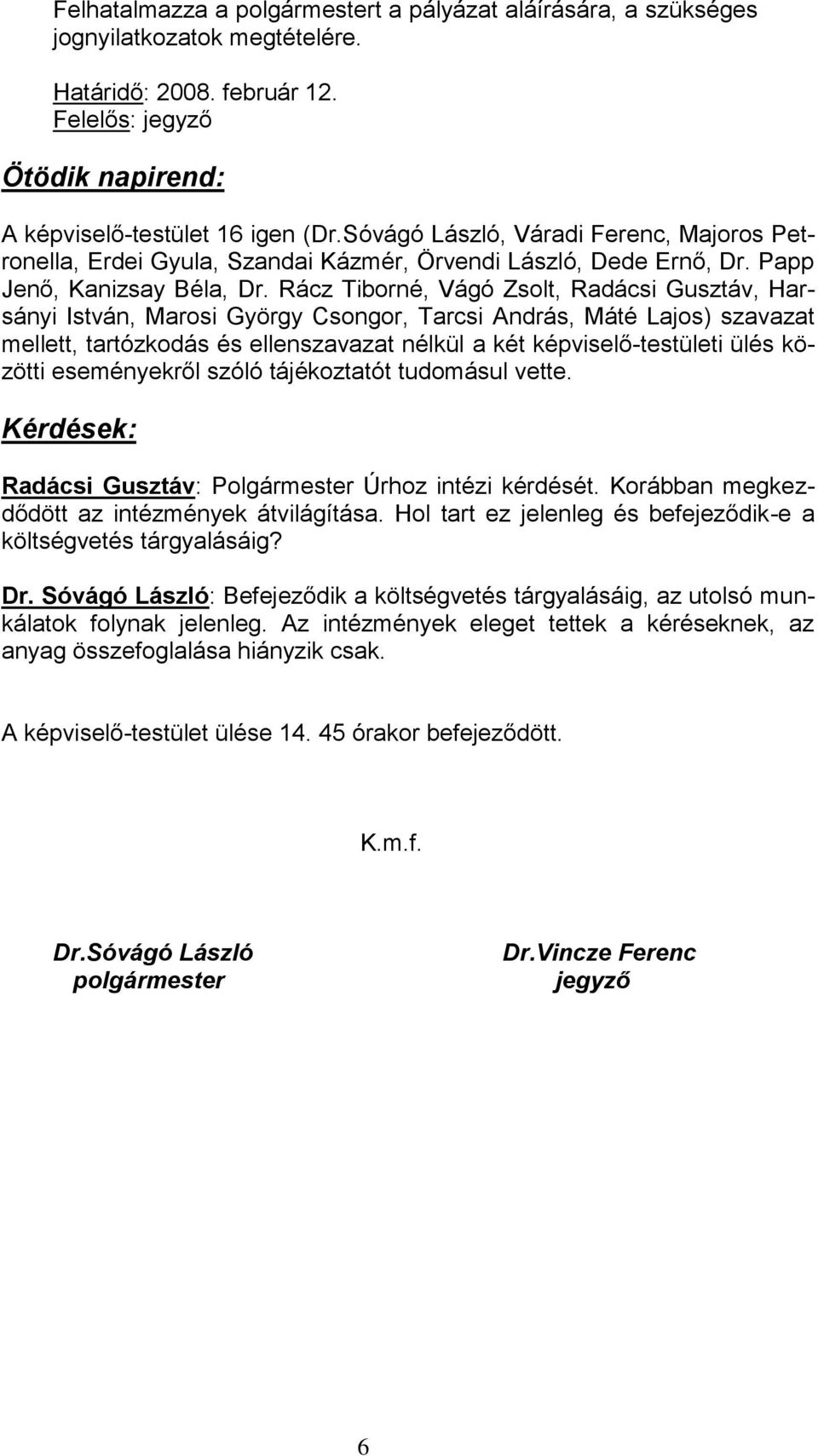 Felhatalmazza a polgármestert a pályázat aláírására, a szükséges jognyilatkozatok megtételére.

Határidő: 2008. február 12.
Felelős: jegyző

Ötödik napirend:

A képviselő-testület 16 igen (Dr.Sóvágó László, Váradi Ferenc, Majoros Petronella, Erdei Gyula, Szandai Kázmér, Örvendi László, Dede Ernő, Dr. Papp Jenő, Kanizsay Béla, Dr. Rácz Tiborné, Vágó Zsolt, Radácsi Gusztáv, Harsányi István, Marosi György Csongor, Tarcsi András, Máté Lajos) szavazat mellett, tartózkodás és ellenszavazat nélkül a két képviselő-testületi ülés közötti eseményekről szóló tájékoztatót tudomásul vette.

Kérdések:

Radácsi Gusztáv: Polgármester Úrhoz intézi kérdését. Korábban megkezdődött az intézmények átvilágítása. Hol tart ez jelenleg és befejeződik-e a költségvetés tárgyalásáig?

Dr. Sóvágó László: Befejeződik a költségvetés tárgyalásáig, az utolsó munkálatok folynak jelenleg. Az intézmények eleget tettek a kéréseknek, az anyag összefoglalása hiányzik csak.

A képviselő-testület ülése 14. 45 órakor befejeződött.

K.m.f.

Dr.Sóvágó László
polgármester

Dr.Vincze Ferenc
jegyző

6